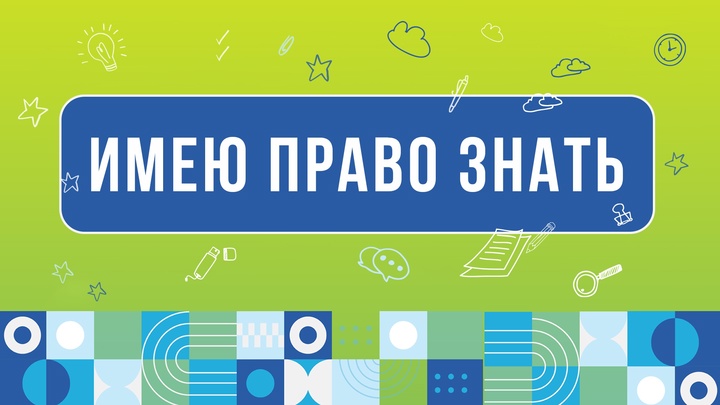 ИМЕЮ ПРАВО ЗНАТЬ